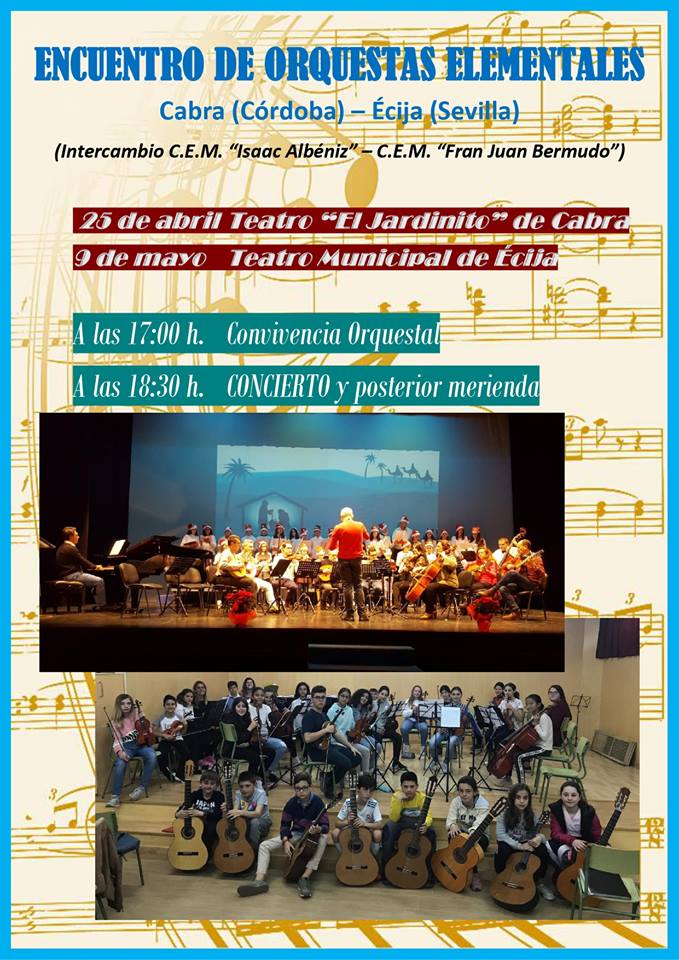 ENCUENTRO DE ORQUESTAS ELEMENTALES

Cabra (Córdoba) – Écija (Sevilla)

(Intercambio C.E.M. "Isaac Albéniz" – C.E.M. "Fran Juan Bermudo")

25 de abril Teatro "El Jardinito" de Cabra

9 de mayo Teatro Municipal de Écija

A las 17:00 h. Convivencia Orquestal

A las 18:30 h. CONCIERTO y posterior merienda